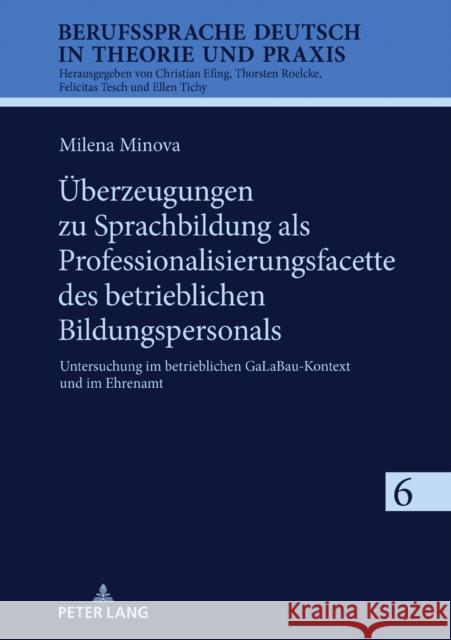 BERUFSSPRACHE DEUTSCH IN THEORIE UND PRAXIS

Herausgegeben von Christian Efing, Thorsten Roelcke, Felicitas Tesch und Ellen Tichy

Milena Minova

Überzeugungen zu Sprachbildung als Professionalisierungsfacette des betrieblichen Bildungspersonals

Untersuchung im betrieblichen GaLaBau-Kontext und im Ehrenamt

6

PETER LANG